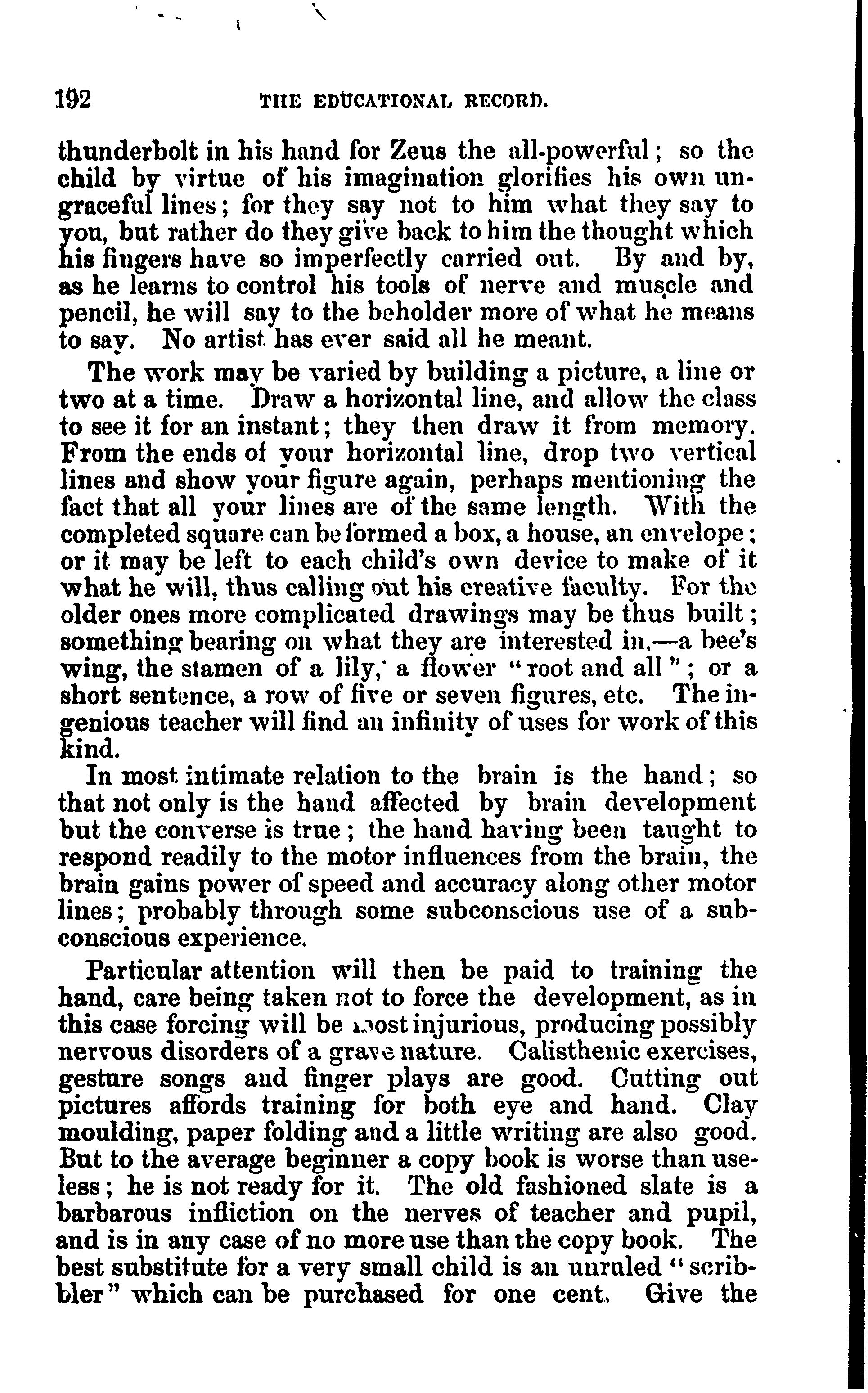 192 THE EDUCATIONAL RECORD.

thunderbolt in his hand for Zeus the all-powerful; so the child by virtue of his imagination glorifies his own ungraceful lines; for they say not to him what they say to you, but rather do they give back to him the thought which his fingers have so imperfectly carried out. By and by, as he learns to control his tools of nerve and muscle and pencil, he will say to the beholder more of what he means to say. No artist has ever said all he meant.

The work may be varied by building a picture, a line or two at a time. Draw a horizontal line, and allow the class to see it for an instant; they then draw it from memory. From the ends of your horizontal line, drop two vertical lines and show your figure again, perhaps mentioning the fact that all your lines are of the same length. With the completed square can be formed a box, a house, an envelope; or it may be left to each child's own device to make of it what he will, thus calling out his creative faculty. For the older ones more complicated drawings may be thus built; something bearing on what they are interested in,—a bee's wing, the stamen of a lily, a flower "root and all"; or a short sentence, a row of five or seven figures, etc. The ingenious teacher will find an infinity of uses for work of this kind.

In most intimate relation to the brain is the hand; so that not only is the hand affected by brain development but the converse is true; the hand having been taught to respond readily to the motor influences from the brain, the brain gains power of speed and accuracy along other motor lines; probably through some subconscious use of a subconscious experience.

Particular attention will then be paid to training the hand, care being taken not to force the development, as in this case forcing will be most injurious, producing possibly nervous disorders of a grave nature. Calisthenic exercises, gesture songs and finger plays are good. Cutting out pictures affords training for both eye and hand. Clay moulding, paper folding and a little writing are also good. But to the average beginner a copy book is worse than useless; he is not ready for it. The old fashioned slate is a barbarous infliction on the nerves of teacher and pupil, and is in any case of no more use than the copy book. The best substitute for a very small child is an unruled "scribbler" which can be purchased for one cent. Give the